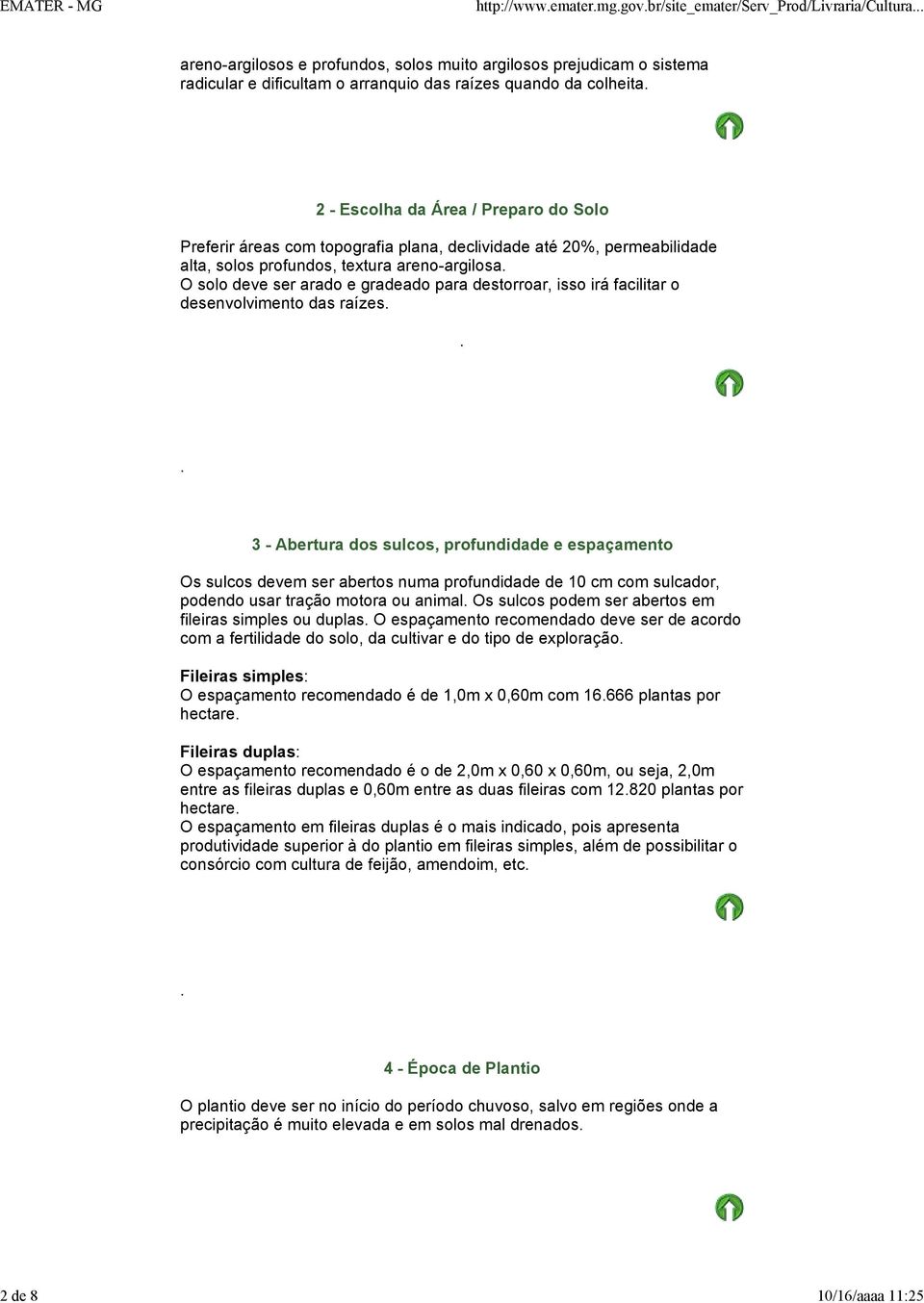 EMATER - MG http://www.emater.mg.gov.br/site_emater/Serv_Prod/Livraria/Cultura...

areno-argilosos e profundos, solos muito argilosos prejudicam o sistema radicular e dificultam o arranquio das raízes quando da colheita.

2 - Escolha da Área / Preparo do Solo

Preferir áreas com topografia plana, declividade até 20%, permeabilidade alta, solos profundos, textura areno-argilosa.
O solo deve ser arado e gradeado para destorroar, isso irá facilitar o desenvolvimento das raízes.

.

.

3 - Abertura dos sulcos, profundidade e espaçamento

Os sulcos devem ser abertos numa profundidade de 10 cm com sulcador, podendo usar tração motora ou animal. Os sulcos podem ser abertos em fileiras simples ou duplas. O espaçamento recomendado deve ser de acordo com a fertilidade do solo, da cultivar e do tipo de exploração.

Fileiras simples:
O espaçamento recomendado é de 1,0m x 0,60m com 16.666 plantas por hectare.

Fileiras duplas:
O espaçamento recomendado é o de 2,0m x 0,60 x 0,60m, ou seja, 2,0m entre as fileiras duplas e 0,60m entre as duas fileiras com 12.820 plantas por hectare.
O espaçamento em fileiras duplas é o mais indicado, pois apresenta produtividade superior à do plantio em fileiras simples, além de possibilitar o consórcio com cultura de feijão, amendoim, etc.

.

4 - Época de Plantio

O plantio deve ser no início do período chuvoso, salvo em regiões onde a precipitação é muito elevada e em solos mal drenados.

2 de 8 10/16/aaaa 11:25